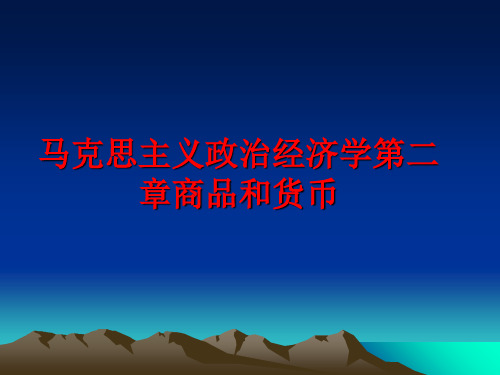 马克思主义政治经济学第二章商品和货币